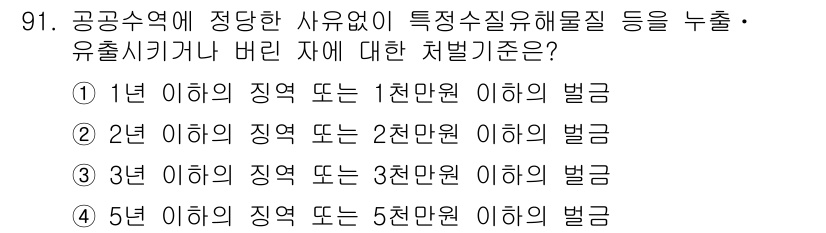 91. 공공수역에 정당한 사유없이 특정수질유해물질 등을 누출·유출시키거나 버린 자에 대한 처벌기준은?

① 1년 이하의 징역 또는 1천만원 이하의 벌금

② 2년 이하의 징역 또는 2천만원 이하의 벌금

③ 3년 이하의 징역 또는 3천만원 이하의 벌금

④ 5년 이하의 징역 또는 5천만원 이하의 벌금